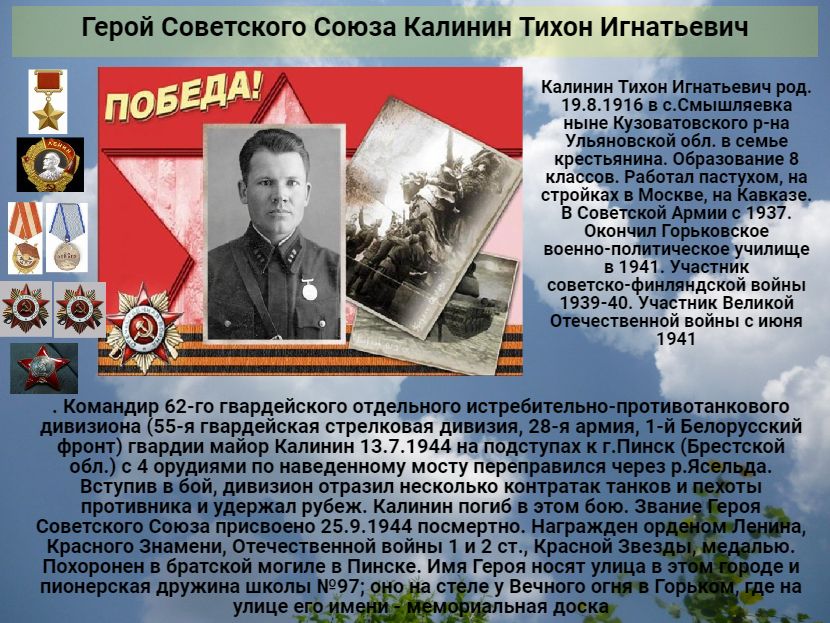 Герой Советского Союза Калинин Тихон Игнатьевич

ПОБЕДА!

Калинин Тихон Игнатьевич род. 19.8.1916 в с.Смышляевка ныне Кузоватовского р-на Ульяновской обл. в семье крестьянина. Образование 8 классов. Работал пастухом, на стройках в Москве, на Кавказе. В Советской Армии с 1937. Окончил Горьковское военно-политическое училище в 1941. Участник советско-финляндской войны 1939-40. Участник Великой Отечественной войны с июня 1941

. Командир 62-го гвардейского отдельного истребительно-противотанкового дивизиона (55-я гвардейская стрелковая дивизия, 28-я армия, 1-й Белорусский фронт) гвардии майор Калинин 13.7.1944 на подступах к г.Пинск (Брестской обл.) с 4 орудиями по наведенному мосту переправился через р.Ясельда. Вступив в бой, дивизион отразил несколько контратак танков и пехоты противника и удержал рубеж. Калинин погиб в этом бою. Звание Героя Советского Союза присвоено 25.9.1944 посмертно. Награжден орденом Ленина, Красного Знамени, Отечественной войны 1 и 2 ст., Красной Звезды, медалью. Похоронен в братской могиле в Пинске. Имя Героя носят улица в этом городе и пионерская дружина школы №97; оно на стеле у Вечного огня в Горьком, где на улице его имени - мемориальная доска